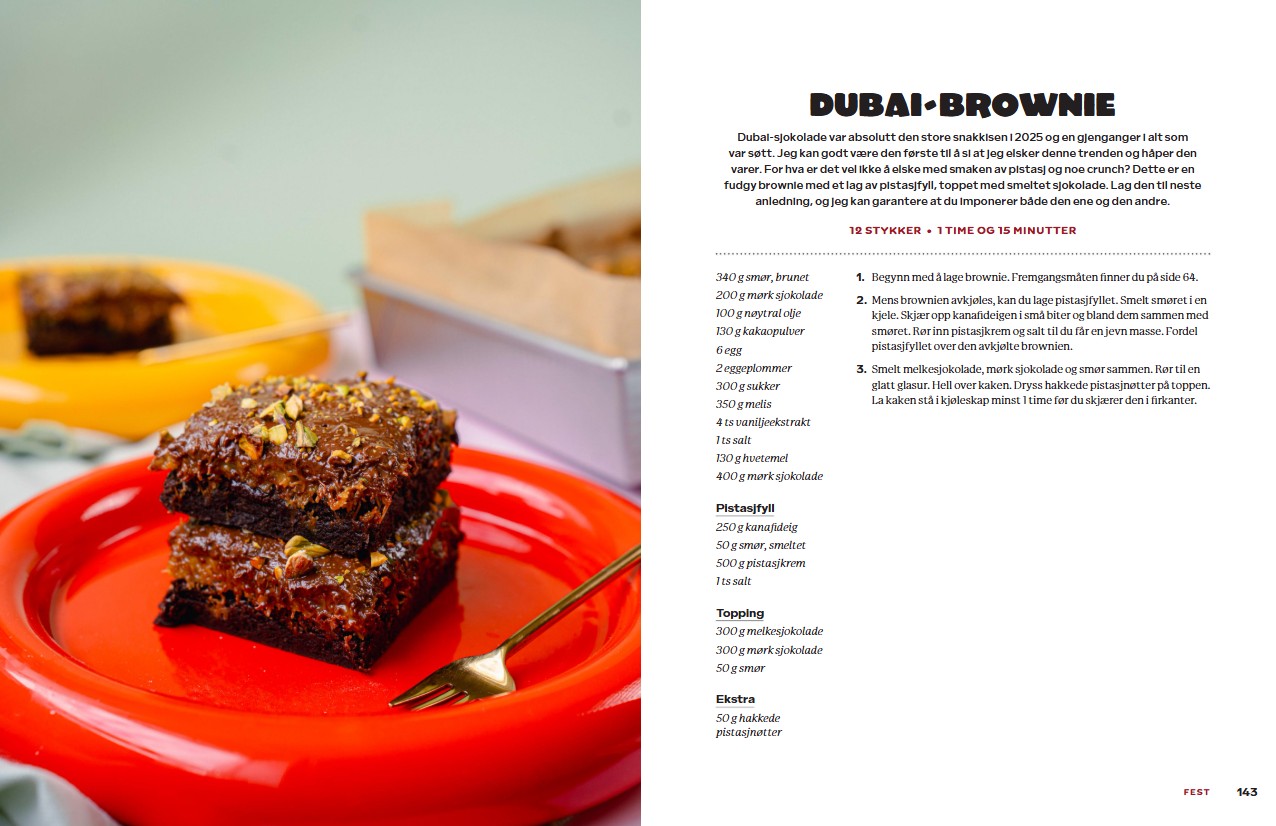 DUBAI-BROWNIE

Dubai-sjokolade var absolutt den store snakkisen i 2025 og en gjenganger i alt som var søtt. Jeg kan godt være den første til å si at jeg elsker denne trenden og håper den varer. For hva er det vel ikke å elske med smaken av pistasj og noe crunch? Dette er en fudgy brownie med et lag av pistasjfyll, toppet med smeltet sjokolade. Lag den til neste anledning, og jeg kan garantere at du imponerer både den ene og den andre.

12 STYKKER • 1 TIME OG 15 MINUTTER

340 g smør, brunet
200 g mørk sjokolade
100 g nøytral olje
130 g kakaopulver
6 egg
2 eggeplommer
300 g sukker
350 g melis
4 ts vaniljeekstrakt
1 ts salt
130 g hvetemel
400 g mørk sjokolade

Pistasjfyll
250 g kanafideig
50 g smør, smeltet
500 g pistasjkrem
1 ts salt

Topping
300 g melkesjokolade
300 g mørk sjokolade
50 g smør

Ekstra
50 g hakkede pistasjnøtter

1. Begynn med å lage brownie. Fremgangsmåten finner du på side 64.

2. Mens brownien avkjøles, kan du lage pistasjfyllet. Smelt smøret i en kjele. Skjær opp kanafideigen i små biter og bland dem sammen med smøret. Rør inn pistasjkrem og salt til du får en jevn masse. Fordel pistasjfyllet over den avkjølte brownien.

3. Smelt melkesjokolade, mørk sjokolade og smør sammen. Rør til en glatt glasur. Hell over kaken. Dryss hakkede pistasjnøtter på toppen. La kaken stå i kjøleskap minst 1 time før du skjærer den i firkanter.

FEST 143